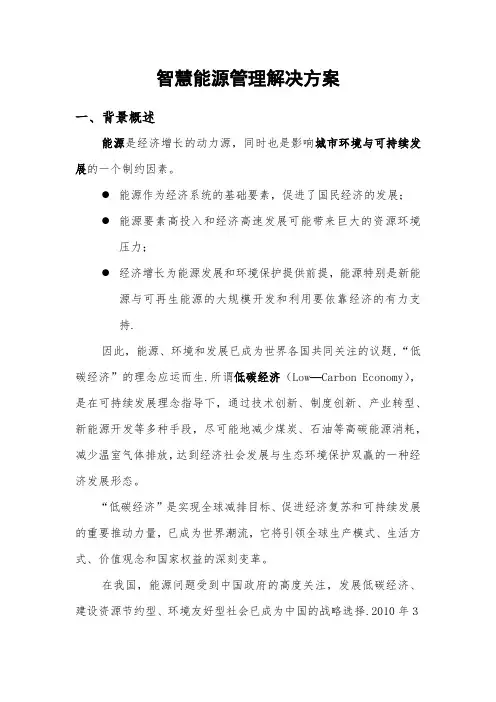 智慧能源管理解决方案

一、背景概述

能源是经济增长的动力源，同时也是影响城市环境与可持续发展的一个制约因素。

● 能源作为经济系统的基础要素，促进了国民经济的发展；

● 能源要素高投入和经济高速发展可能带来巨大的资源环境压力；

● 经济增长为能源发展和环境保护提供前提，能源特别是新能源与可再生能源的大规模开发和利用要依靠经济的有力支持.

因此，能源、环境和发展已成为世界各国共同关注的议题，“低碳经济”的理念应运而生.所谓低碳经济（Low—Carbon Economy），是在可持续发展理念指导下，通过技术创新、制度创新、产业转型、新能源开发等多种手段，尽可能地减少煤炭、石油等高碳能源消耗，减少温室气体排放，达到经济社会发展与生态环境保护双赢的一种经济发展形态。

“低碳经济”是实现全球减排目标、促进经济复苏和可持续发展的重要推动力量，已成为世界潮流，它将引领全球生产模式、生活方式、价值观念和国家权益的深刻变革。

在我国，能源问题受到中国政府的高度关注，发展低碳经济、建设资源节约型、环境友好型社会已成为中国的战略选择.2010 年 3